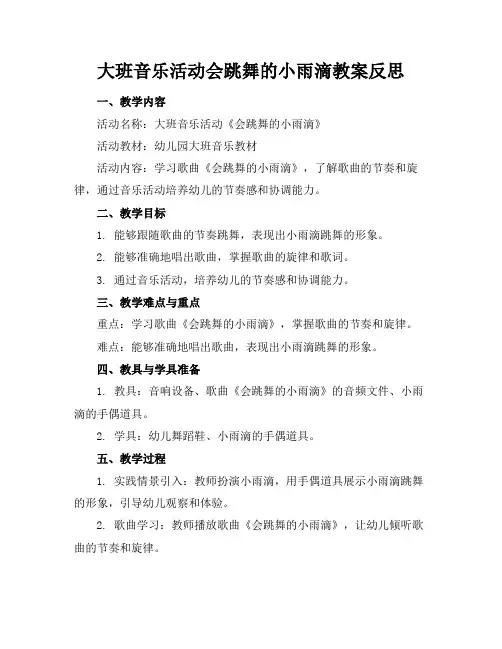 大班音乐活动会跳舞的小雨滴教案反思

一、教学内容

活动名称：大班音乐活动《会跳舞的小雨滴》

活动教材：幼儿园大班音乐教材

活动内容：学习歌曲《会跳舞的小雨滴》，了解歌曲的节奏和旋律，通过音乐活动培养幼儿的节奏感和协调能力。

二、教学目标

1. 能够跟随歌曲的节奏跳舞，表现出小雨滴跳舞的形象。

2. 能够准确地唱出歌曲，掌握歌曲的旋律和歌词。

3. 通过音乐活动，培养幼儿的节奏感和协调能力。

三、教学难点与重点

重点：学习歌曲《会跳舞的小雨滴》，掌握歌曲的节奏和旋律。

难点：能够准确地唱出歌曲，表现出小雨滴跳舞的形象。

四、教具与学具准备

1. 教具：音响设备、歌曲《会跳舞的小雨滴》的音频文件、小雨滴的手偶道具。

2. 学具：幼儿舞蹈鞋、小雨滴的手偶道具。

五、教学过程

1. 实践情景引入：教师扮演小雨滴，用手偶道具展示小雨滴跳舞的形象，引导幼儿观察和体验。

2. 歌曲学习：教师播放歌曲《会跳舞的小雨滴》，让幼儿倾听歌曲的节奏和旋律。